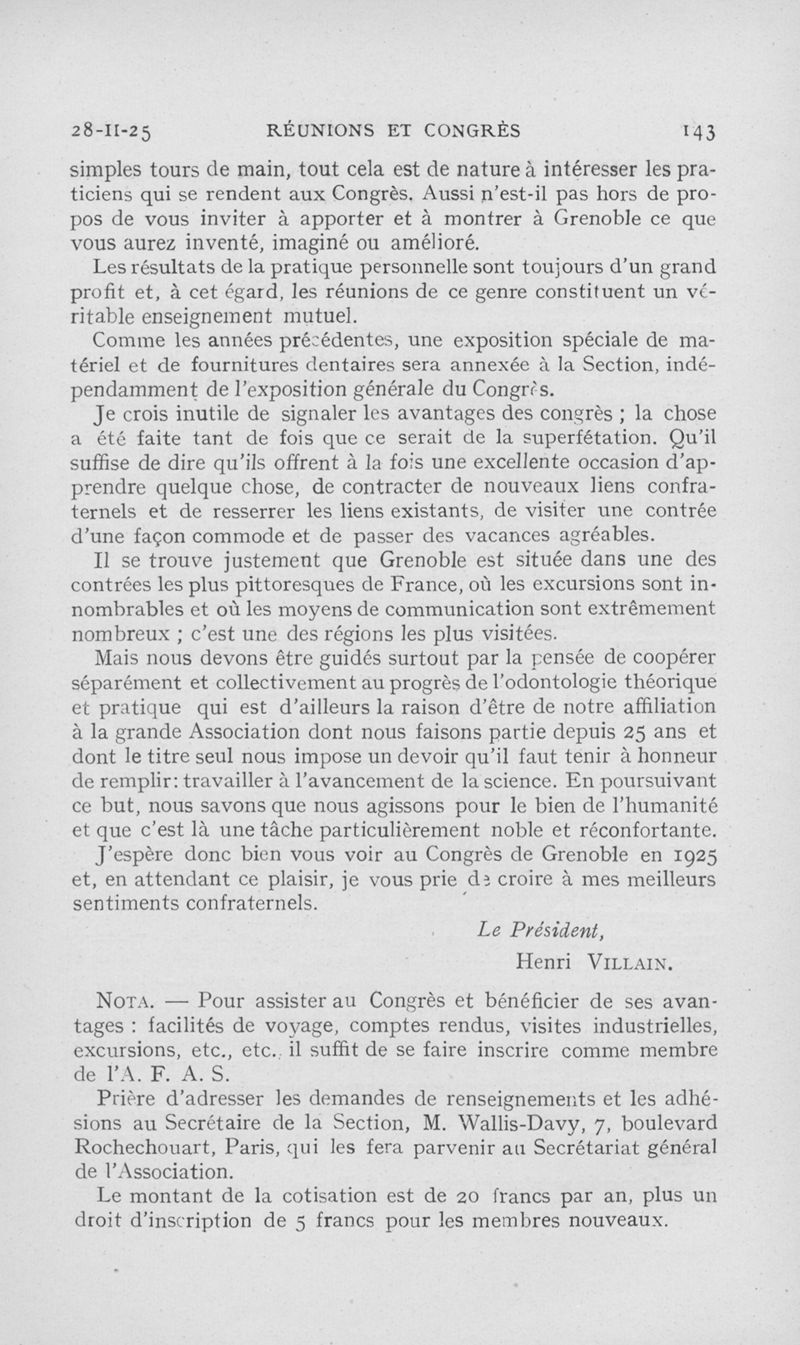 28-II-25 RÉUNIONS ET CONGRÈS 143

simples tours de main, tout cela est de nature à intéresser les praticiens qui se rendent aux Congrès. Aussi n'est-il pas hors de propos de vous inviter à apporter et à montrer à Grenoble ce que vous aurez inventé, imaginé ou amélioré.

Les résultats de la pratique personnelle sont toujours d'un grand profit et, à cet égard, les réunions de ce genre constituent un véritable enseignement mutuel.

Comme les années précédentes, une exposition spéciale de matériel et de fournitures dentaires sera annexée à la Section, indépendamment de l'exposition générale du Congrès.

Je crois inutile de signaler les avantages des congrès ; la chose a été faite tant de fois que ce serait de la superfétation. Qu'il suffise de dire qu'ils offrent à la fois une excellente occasion d'apprendre quelque chose, de contracter de nouveaux liens confraternels et de resserrer les liens existants, de visiter une contrée d'une façon commode et de passer des vacances agréables.

Il se trouve justement que Grenoble est située dans une des contrées les plus pittoresques de France, où les excursions sont innombrables et où les moyens de communication sont extrêmement nombreux ; c'est une des régions les plus visitées.

Mais nous devons être guidés surtout par la pensée de coopérer séparément et collectivement au progrès de l'odontologie théorique et pratique qui est d'ailleurs la raison d'être de notre affiliation à la grande Association dont nous faisons partie depuis 25 ans et dont le titre seul nous impose un devoir qu'il faut tenir à honneur de remplir: travailler à l'avancement de la science. En poursuivant ce but, nous savons que nous agissons pour le bien de l'humanité et que c'est là une tâche particulièrement noble et réconfortante.

J'espère donc bien vous voir au Congrès de Grenoble en 1925 et, en attendant ce plaisir, je vous prie de croire à mes meilleurs sentiments confraternels.

Le Président,
Henri VILLAIN.

NOTA. — Pour assister au Congrès et bénéficier de ses avantages : facilités de voyage, comptes rendus, visites industrielles, excursions, etc., etc., il suffit de se faire inscrire comme membre de l'A. F. A. S.

Prière d'adresser les demandes de renseignements et les adhésions au Secrétaire de la Section, M. Wallis-Davy, 7, boulevard Rochechouart, Paris, qui les fera parvenir au Secrétariat général de l'Association.

Le montant de la cotisation est de 20 francs par an, plus un droit d'inscription de 5 francs pour les membres nouveaux.